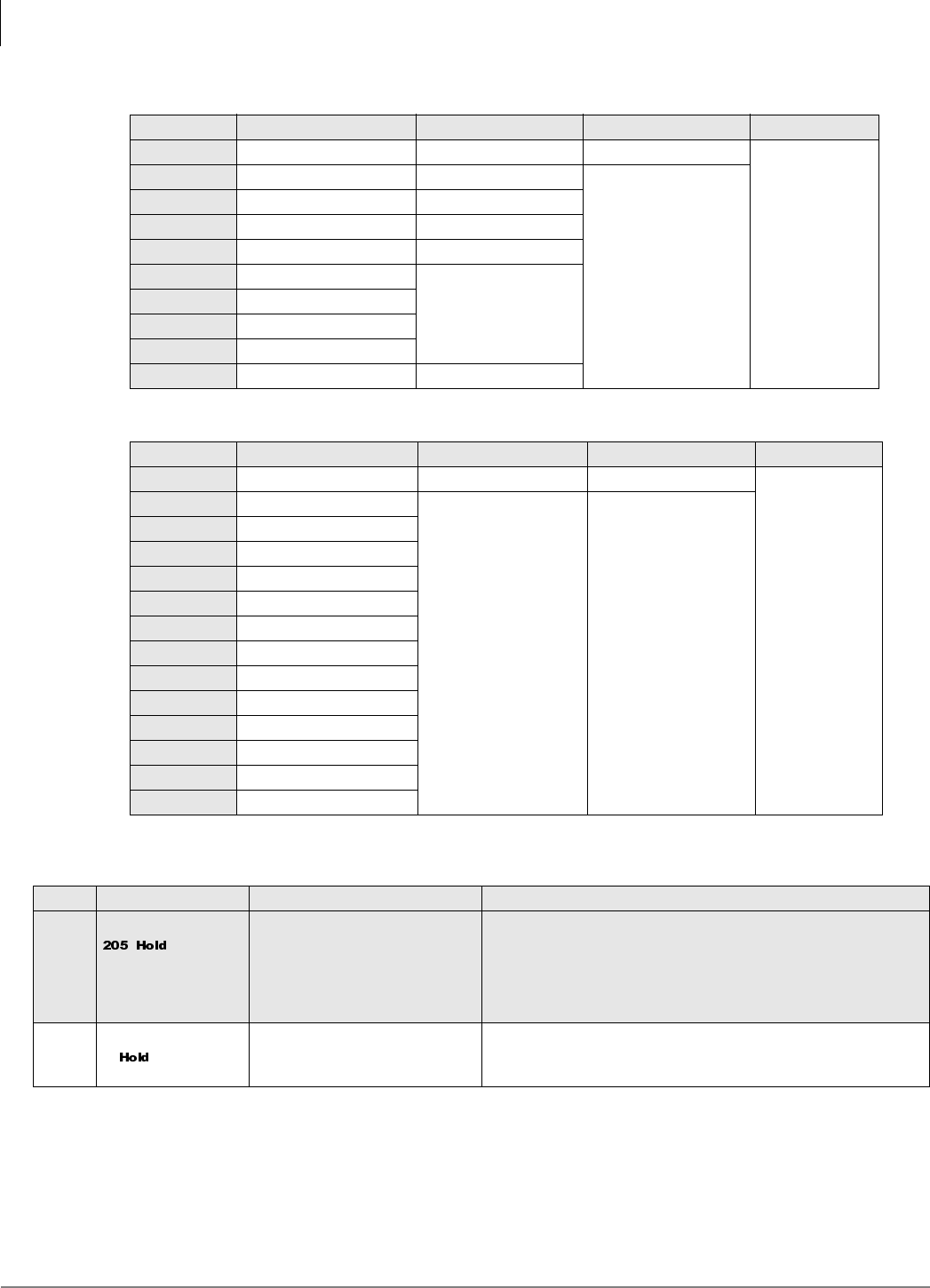 205 Hold

Hold